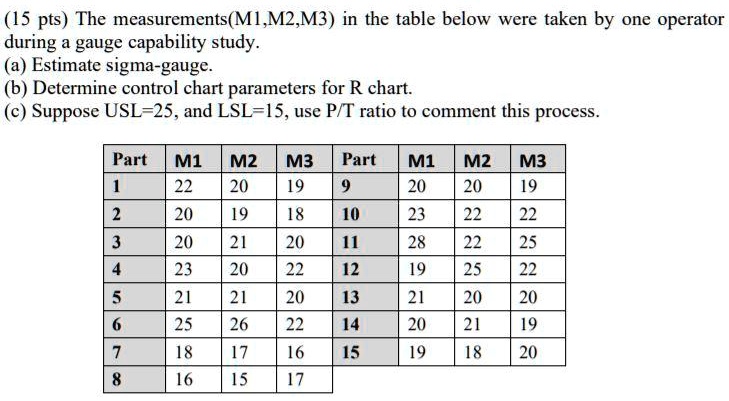 (15 pts) The measurements(M1,M2,M3) in the table below were taken by one operator during a gauge capability study.
(a) Estimate sigma-gauge.
(b) Determine control chart parameters for R chart.
(c) Suppose USL=25, and LSL=15, use P/T ratio to comment this process.

| Part | M1 | M2 | M3 | Part | M1 | M2 | M3 |
|---|---|---|---|---|---|---|---|
| 1 | 22 | 20 | 19 | 9 | 20 | 20 | 19 |
| 2 | 20 | 19 | 18 | 10 | 23 | 22 | 22 |
| 3 | 20 | 21 | 20 | 11 | 28 | 22 | 25 |
| 4 | 23 | 20 | 22 | 12 | 19 | 25 | 22 |
| 5 | 21 | 21 | 20 | 13 | 21 | 20 | 20 |
| 6 | 25 | 26 | 22 | 14 | 20 | 21 | 19 |
| 7 | 18 | 17 | 16 | 15 | 19 | 18 | 20 |
| 8 | 16 | 15 | 17 | | | | |